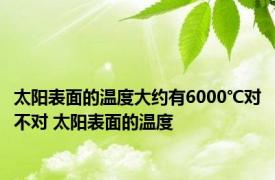 太阳表面的温度大约有6000°C对不对 太阳表面的温度